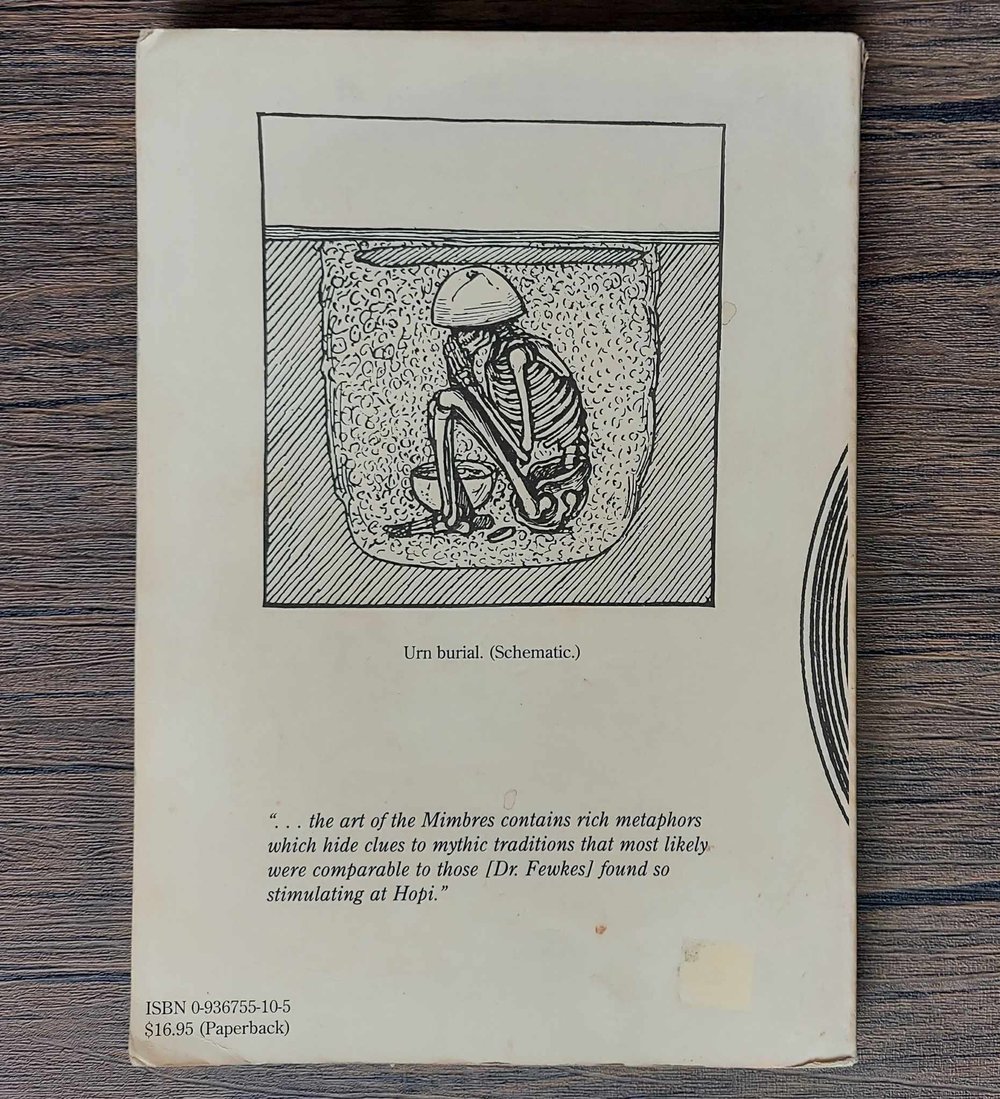 Urn burial. (Schematic.)

". . . the art of the Mimbres contains rich metaphors which hide clues to mythic traditions that most likely were comparable to those [Dr. Fewkes] found so stimulating at Hopi."

ISBN 0-936755-10-5
$16.95 (Paperback)